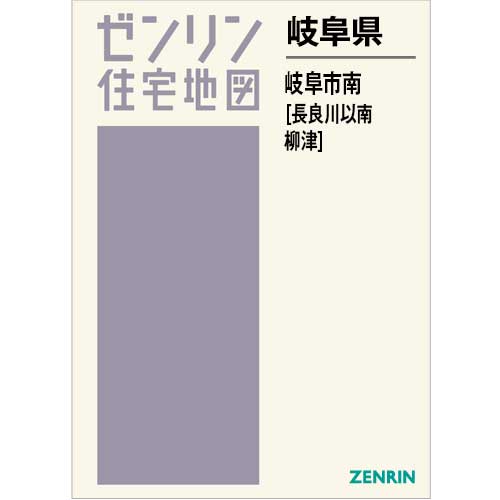 ゼンリン
住宅地図

岐阜県

岐阜市南
[長良川以南
柳津]

ZENRIN